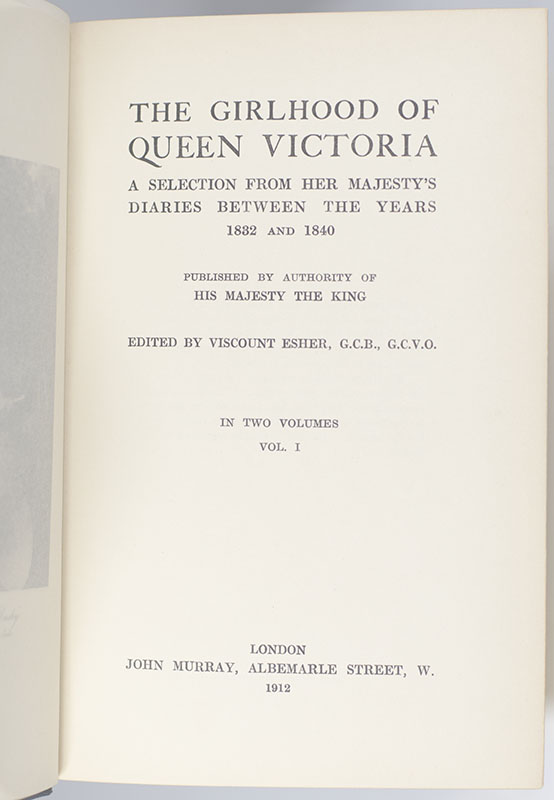 THE GIRLHOOD OF QUEEN VICTORIA

A SELECTION FROM HER MAJESTY'S DIARIES BETWEEN THE YEARS 1832 AND 1840

PUBLISHED BY AUTHORITY OF HIS MAJESTY THE KING

EDITED BY VISCOUNT ESHER, G.C.B., G.C.V.O.

IN TWO VOLUMES

VOL. I

LONDON
JOHN MURRAY, ALBEMARLE STREET, W.
1912